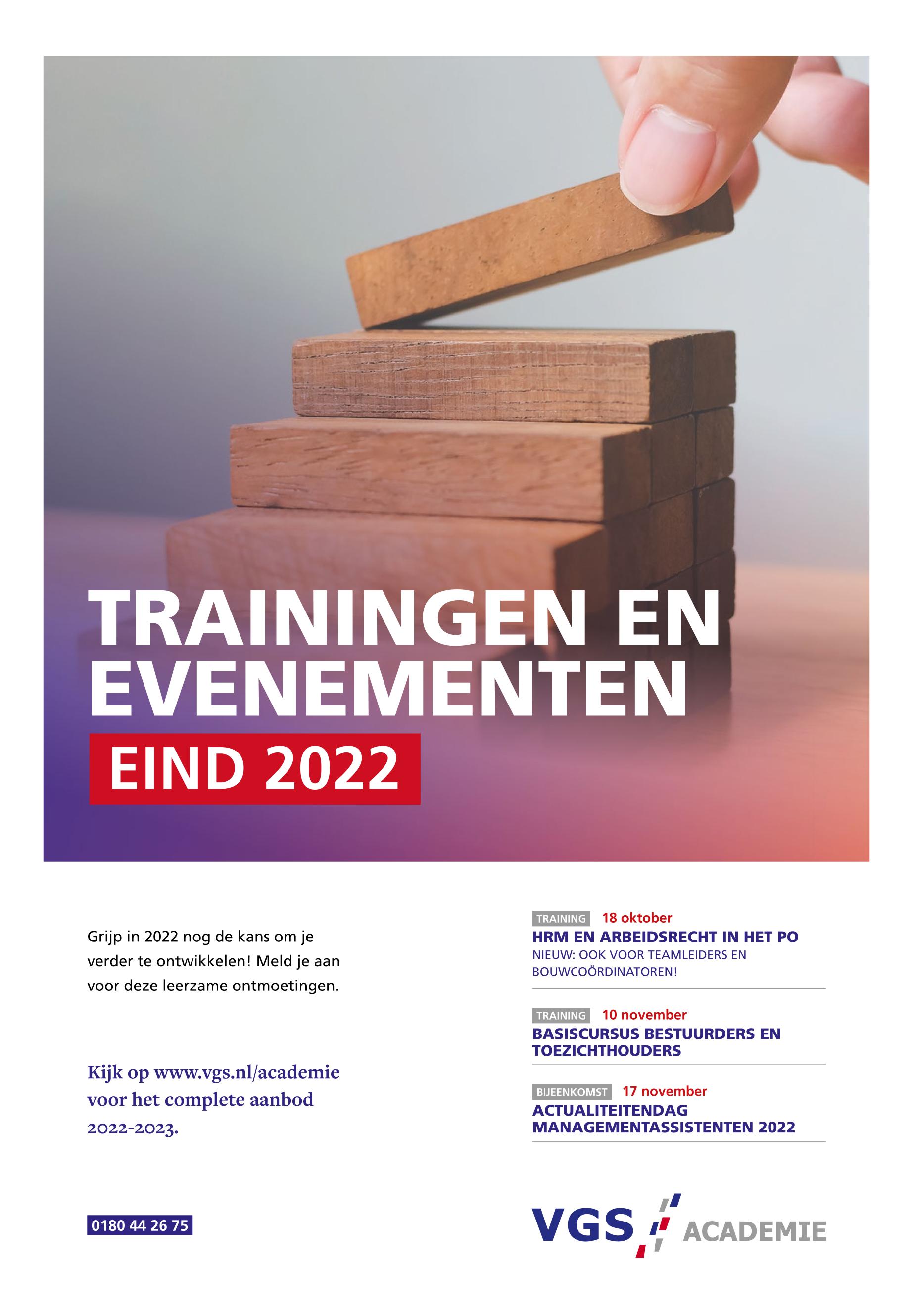 TRAININGEN EN EVENEMENTEN

EIND 2022

Grijp in 2022 nog de kans om je verder te ontwikkelen! Meld je aan voor deze leerzame ontmoetingen.

Kijk op www.vgs.nl/academie voor het complete aanbod 2022-2023.

0180 44 26 75

TRAINING 18 oktober
HRM EN ARBEIDSRECHT IN HET PO
NIEUW: OOK VOOR TEAMLEIDERS EN BOUWCOÖRDINATOREN!

TRAINING 10 november
BASISCURSUS BESTUURDERS EN TOEZICHTHOUDERS

BIJEENKOMST 17 november
ACTUALITEITENDAG MANAGEMENTASSISTENTEN 2022

VGS ACADEMIE